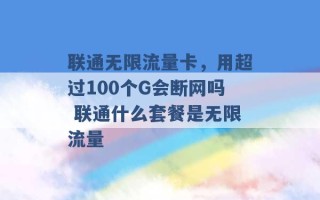 联通无限流量卡，用超过100个G会断网吗 联通什么套餐是无限流量